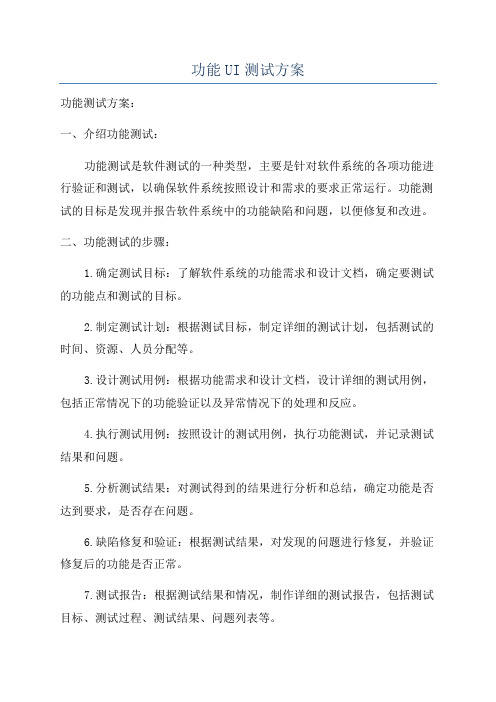 功能UI测试方案

功能测试方案：

一、介绍功能测试：

功能测试是软件测试的一种类型，主要是针对软件系统的各项功能进行验证和测试，以确保软件系统按照设计和需求的要求正常运行。功能测试的目标是发现并报告软件系统中的功能缺陷和问题，以便修复和改进。

二、功能测试的步骤：

1.确定测试目标：了解软件系统的功能需求和设计文档，确定要测试的功能点和测试的目标。

2.制定测试计划：根据测试目标，制定详细的测试计划，包括测试的时间、资源、人员分配等。

3.设计测试用例：根据功能需求和设计文档，设计详细的测试用例，包括正常情况下的功能验证以及异常情况下的处理和反应。

4.执行测试用例：按照设计的测试用例，执行功能测试，并记录测试结果和问题。

5.分析测试结果：对测试得到的结果进行分析和总结，确定功能是否达到要求，是否存在问题。

6.缺陷修复和验证：根据测试结果，对发现的问题进行修复，并验证修复后的功能是否正常。

7.测试报告：根据测试结果和情况，制作详细的测试报告，包括测试目标、测试过程、测试结果、问题列表等。